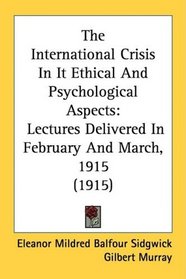 The International Crisis In It Ethical And Psychological Aspects: Lectures Delivered In February And March, 1915 (1915)

Eleanor Mildred Balfour Sidgwick
Gilbert Murray